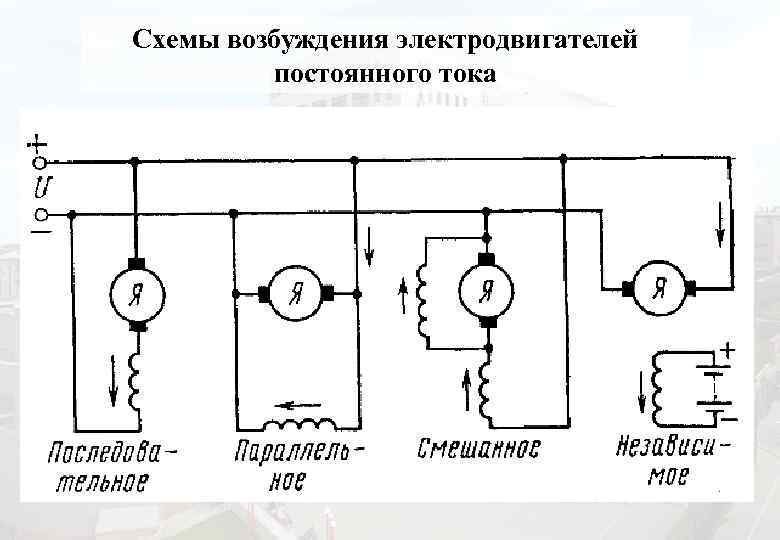 Схемы возбуждения электродвигателей постоянного тока

+
U
−
Я
Я
Я
Я
+
−

Последовательное

Параллельное

Смешанное

Независимое